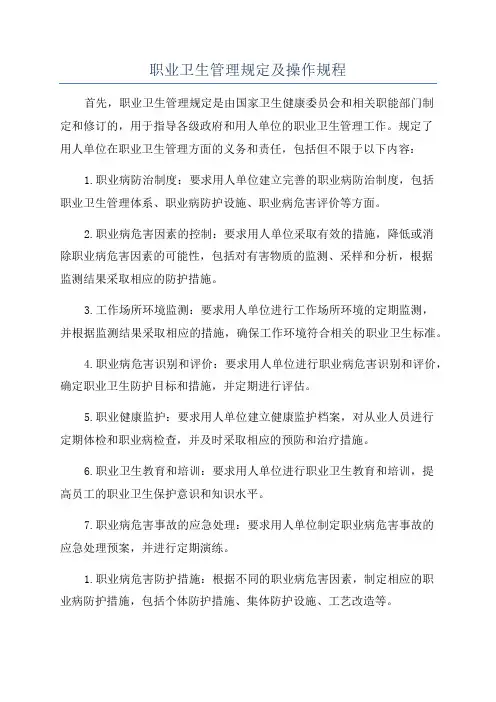 职业卫生管理规定及操作规程

首先，职业卫生管理规定是由国家卫生健康委员会和相关职能部门制定和修订的，用于指导各级政府和用人单位的职业卫生管理工作。规定了用人单位在职业卫生管理方面的义务和责任，包括但不限于以下内容：

1.职业病防治制度：要求用人单位建立完善的职业病防治制度，包括职业卫生管理体系、职业病防护设施、职业病危害评价等方面。

2.职业病危害因素的控制：要求用人单位采取有效的措施，降低或消除职业病危害因素的可能性，包括对有害物质的监测、采样和分析，根据监测结果采取相应的防护措施。

3.工作场所环境监测：要求用人单位进行工作场所环境的定期监测，并根据监测结果采取相应的措施，确保工作环境符合相关的职业卫生标准。

4.职业病危害识别和评价：要求用人单位进行职业病危害识别和评价，确定职业卫生防护目标和措施，并定期进行评估。

5.职业健康监护：要求用人单位建立健康监护档案，对从业人员进行定期体检和职业病检查，并及时采取相应的预防和治疗措施。

6.职业卫生教育和培训：要求用人单位进行职业卫生教育和培训，提高员工的职业卫生保护意识和知识水平。

7.职业病危害事故的应急处理：要求用人单位制定职业病危害事故的应急处理预案，并进行定期演练。

1.职业病危害防护措施：根据不同的职业病危害因素，制定相应的职业病防护措施，包括个体防护措施、集体防护设施、工艺改造等。